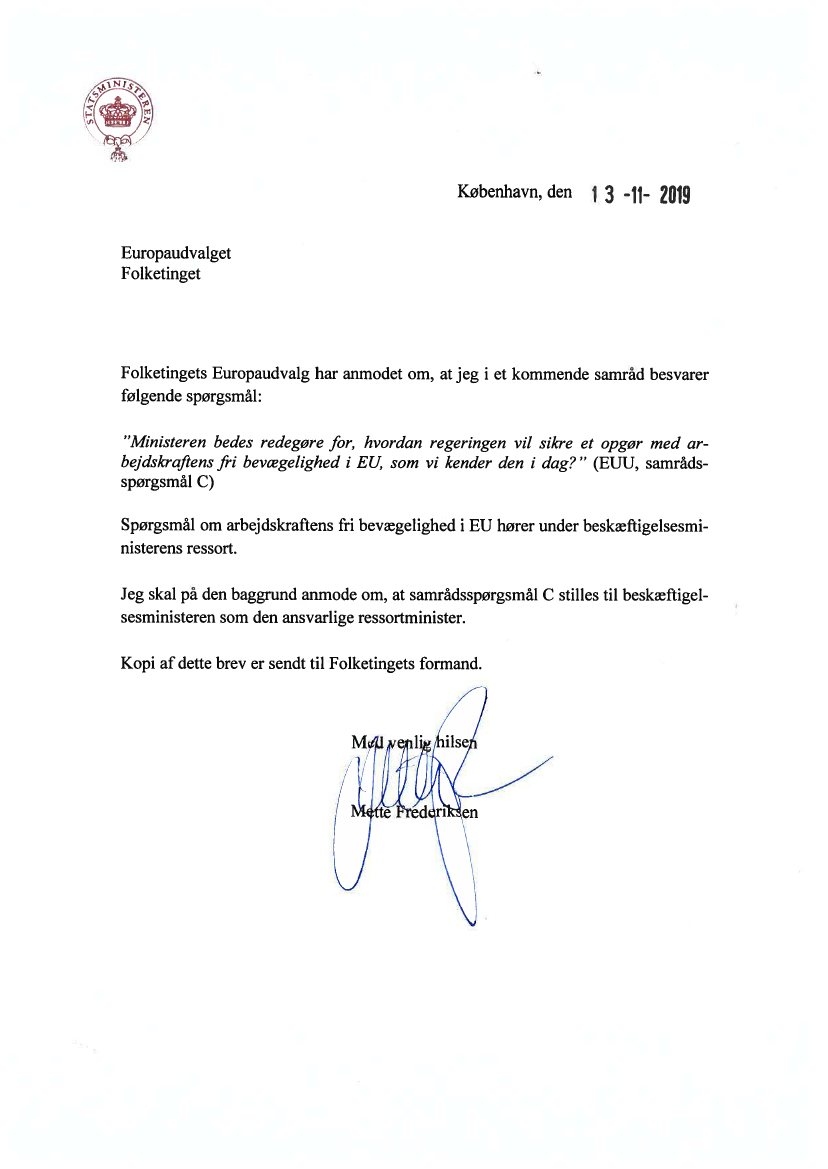 STATSMINISTEREN

København, den 13 -11- 2019

Europaudvalget
Folketinget

Folketingets Europaudvalg har anmodet om, at jeg i et kommende samråd besvarer følgende spørgsmål:

"Ministeren bedes redegøre for, hvordan regeringen vil sikre et opgør med arbejdskraftens fri bevægelighed i EU, som vi kender den i dag?" (EUU, samrådsspørgsmål C)

Spørgsmål om arbejdskraftens fri bevægelighed i EU hører under beskæftigelsesministerens ressort.

Jeg skal på den baggrund anmode om, at samrådsspørgsmål C stilles til beskæftigelsesministeren som den ansvarlige ressortminister.

Kopi af dette brev er sendt til Folketingets formand.

Med venlig hilsen

Mette Frederiksen